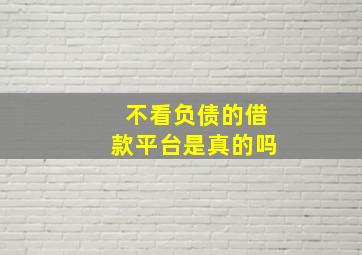 不看负债的借款平台是真的吗